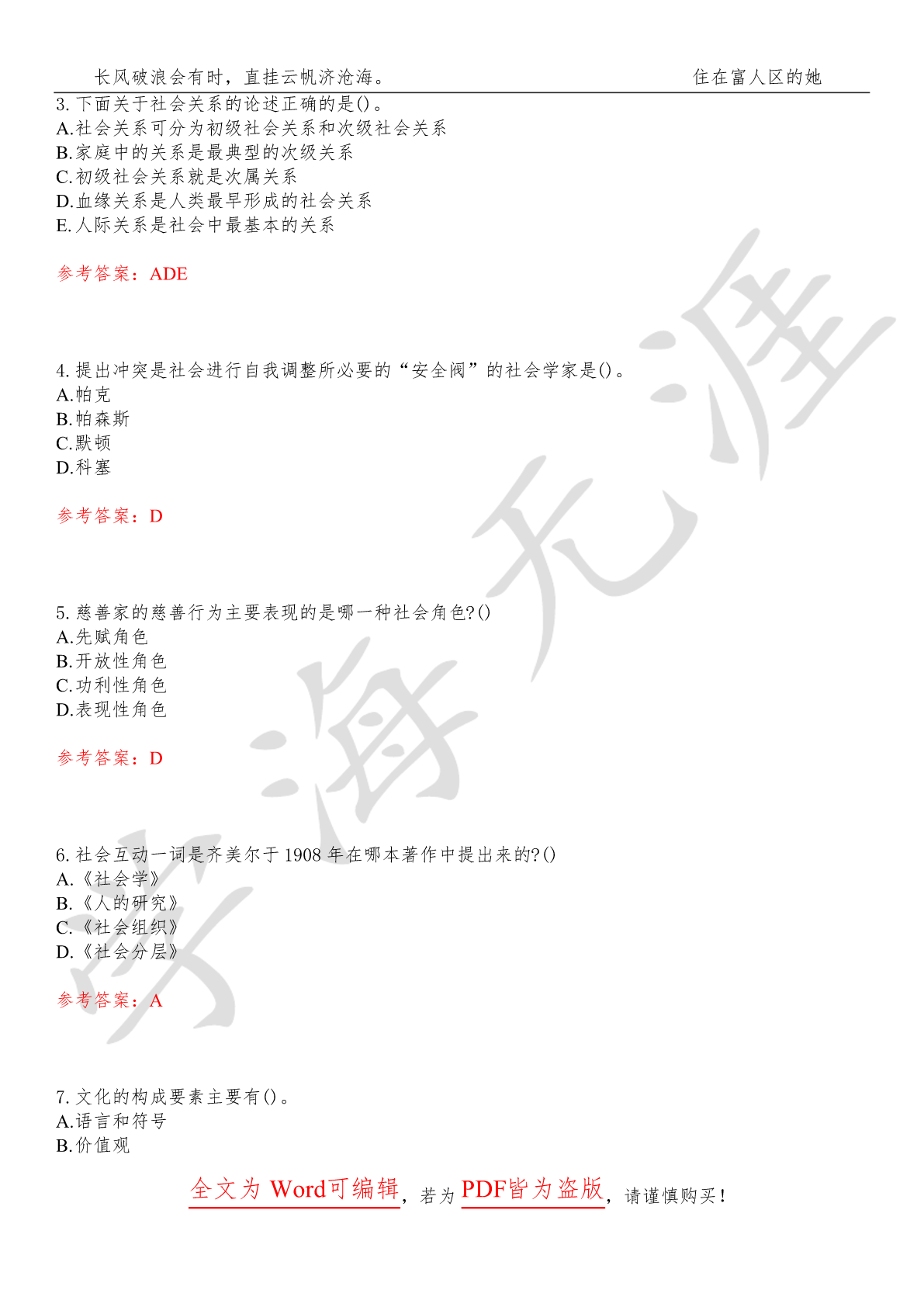 长风破浪会有时，直挂云帆济沧海。　　　　住在富人区的她

3. 下面关于社会关系的论述正确的是()。
A.社会关系可分为初级社会关系和次级社会关系
B.家庭中的关系是最典型的次级关系
C.初级社会关系就是次属关系
D.血缘关系是人类最早形成的社会关系
E.人际关系是社会中最基本的关系

参考答案：ADE

4. 提出冲突是社会进行自我调整所必要的“安全阀”的社会学家是()。
A.帕克
B.帕森斯
C.默顿
D.科塞

参考答案：D

5. 慈善家的慈善行为主要表现的是哪一种社会角色?()
A.先赋角色
B.开放性角色
C.功利性角色
D.表现性角色

参考答案：D

6. 社会互动一词是齐美尔于 1908 年在哪本著作中提出来的?()
A.《社会学》
B.《人的研究》
C.《社会组织》
D.《社会分层》

参考答案：A

7. 文化的构成要素主要有()。
A.语言和符号
B.价值观

全文为 Word可编辑，若为 PDF皆为盗版，请谨慎购买！

学海无涯